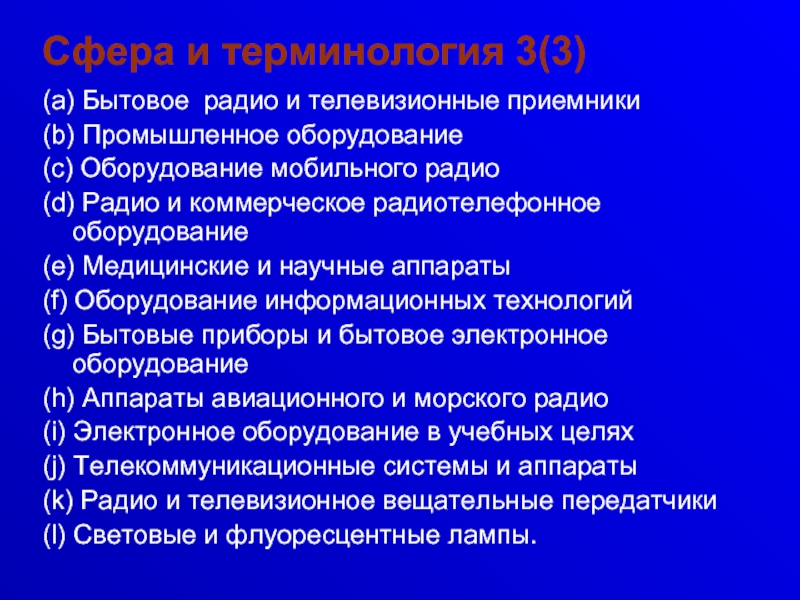 Сфера и терминология 3(3)

(a) Бытовое радио и телевизионные приемники
(b) Промышленное оборудование
(c) Оборудование мобильного радио
(d) Радио и коммерческое радиотелефонное оборудование
(e) Медицинские и научные аппараты
(f) Оборудование информационных технологий
(g) Бытовые приборы и бытовое электронное оборудование
(h) Аппараты авиационного и морского радио
(i) Электронное оборудование в учебных целях
(j) Телекоммуникационные системы и аппараты
(k) Радио и телевизионное вещательные передатчики
(l) Световые и флуоресцентные лампы.